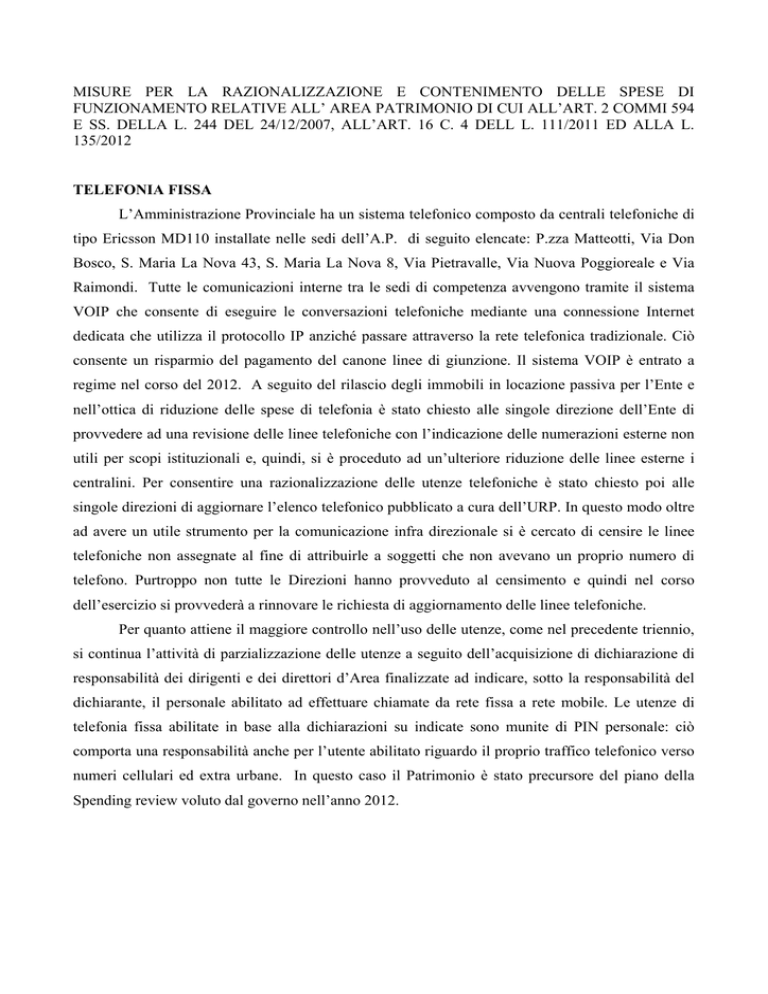 MISURE PER LA RAZIONALIZZAZIONE E CONTENIMENTO DELLE SPESE DI FUNZIONAMENTO RELATIVE ALL' AREA PATRIMONIO DI CUI ALL'ART. 2 COMMI 594 E SS. DELLA L. 244 DEL 24/12/2007, ALL'ART. 16 C. 4 DELL L. 111/2011 ED ALLA L. 135/2012

TELEFONIA FISSA

L'Amministrazione Provinciale ha un sistema telefonico composto da centrali telefoniche di tipo Ericsson MD110 installate nelle sedi dell'A.P. di seguito elencate: P.zza Matteotti, Via Don Bosco, S. Maria La Nova 43, S. Maria La Nova 8, Via Pietravalle, Via Nuova Poggioreale e Via Raimondi. Tutte le comunicazioni interne tra le sedi di competenza avvengono tramite il sistema VOIP che consente di eseguire le conversazioni telefoniche mediante una connessione Internet dedicata che utilizza il protocollo IP anziché passare attraverso la rete telefonica tradizionale. Ciò consente un risparmio del pagamento del canone linee di giunzione. Il sistema VOIP è entrato a regime nel corso del 2012. A seguito del rilascio degli immobili in locazione passiva per l'Ente e nell'ottica di riduzione delle spese di telefonia è stato chiesto alle singole direzione dell'Ente di provvedere ad una revisione delle linee telefoniche con l'indicazione delle numerazioni esterne non utili per scopi istituzionali e, quindi, si è proceduto ad un'ulteriore riduzione delle linee esterne i centralini. Per consentire una razionalizzazione delle utenze telefoniche è stato chiesto poi alle singole direzioni di aggiornare l'elenco telefonico pubblicato a cura dell'URP. In questo modo oltre ad avere un utile strumento per la comunicazione infra direzionale si è cercato di censire le linee telefoniche non assegnate al fine di attribuirle a soggetti che non avevano un proprio numero di telefono. Purtroppo non tutte le Direzioni hanno provveduto al censimento e quindi nel corso dell'esercizio si provvederà a rinnovare le richiesta di aggiornamento delle linee telefoniche.

Per quanto attiene il maggiore controllo nell'uso delle utenze, come nel precedente triennio, si continua l'attività di parzializzazione delle utenze a seguito dell'acquisizione di dichiarazione di responsabilità dei dirigenti e dei direttori d'Area finalizzate ad indicare, sotto la responsabilità del dichiarante, il personale abilitato ad effettuare chiamate da rete fissa a rete mobile. Le utenze di telefonia fissa abilitate in base alla dichiarazioni su indicate sono munite di PIN personale: ciò comporta una responsabilità anche per l'utente abilitato riguardo il proprio traffico telefonico verso numeri cellulari ed extra urbane. In questo caso il Patrimonio è stato precursore del piano della Spending review voluto dal governo nell'anno 2012.